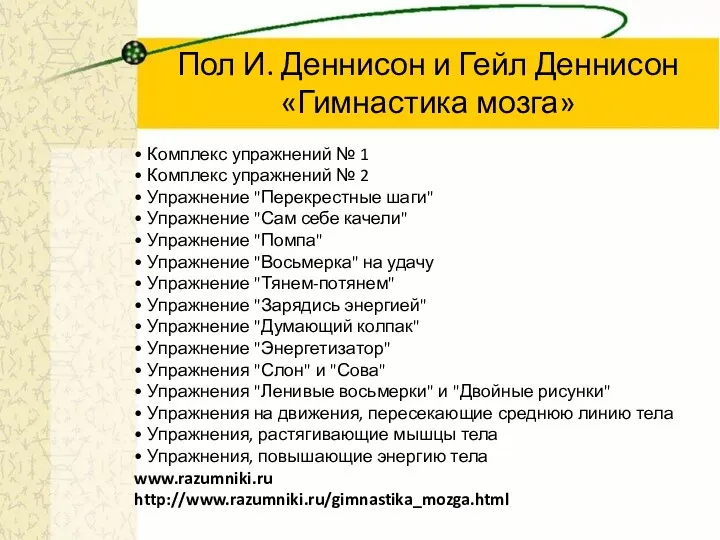 Пол И. Деннисон и Гейл Деннисон «Гимнастика мозга»

• Комплекс упражнений № 1
• Комплекс упражнений № 2
• Упражнение "Перекрестные шаги"
• Упражнение "Сам себе качели"
• Упражнение "Помпа"
• Упражнение "Восьмерка" на удачу
• Упражнение "Тянем-потянем"
• Упражнение "Зарядись энергией"
• Упражнение "Думающий колпак"
• Упражнение "Энергетизатор"
• Упражнения "Слон" и "Сова"
• Упражнения "Ленивые восьмерки" и "Двойные рисунки"
• Упражнения на движения, пересекающие среднюю линию тела
• Упражнения, растягивающие мышцы тела
• Упражнения, повышающие энергию тела
www.razumniki.ru
http://www.razumniki.ru/gimnastika_mozga.html